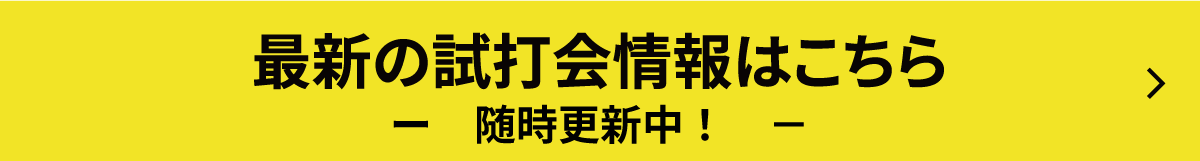 最新の試打会情報はこちら
ー　随時更新中！　ー
>